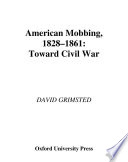 American Mobbing, 1828–1861: Toward Civil War

DAVID GRIMSTED

Oxford University Press